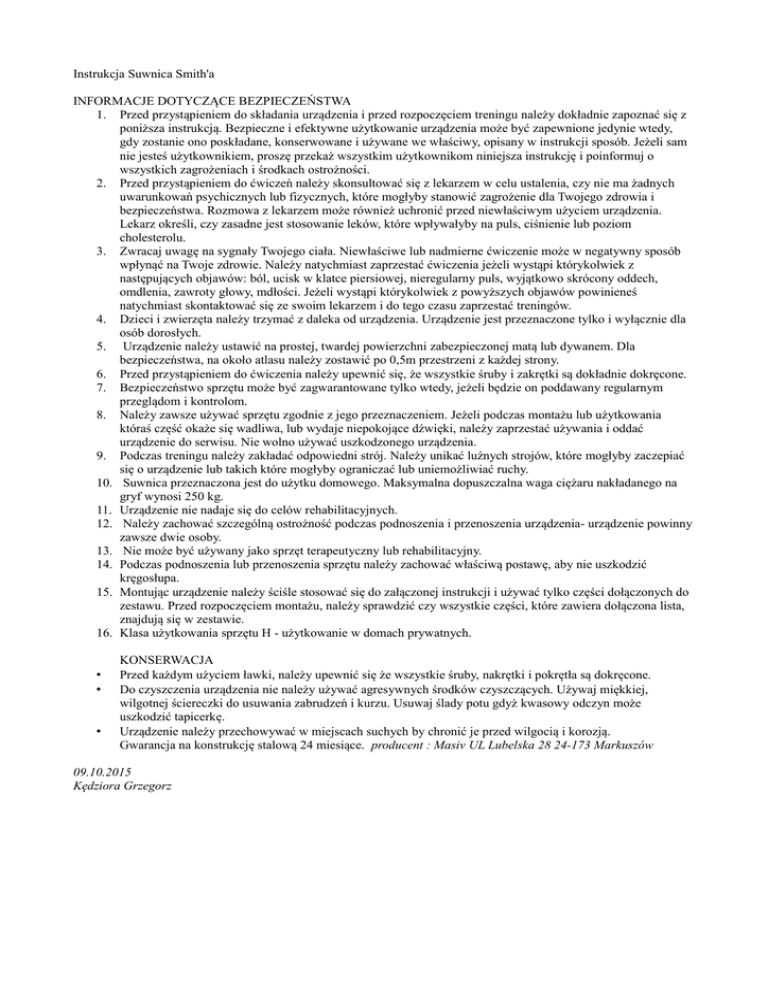 Instrukcja Suwnica Smith'a

INFORMACJE DOTYCZĄCE BEZPIECZEŃSTWA
1. Przed przystąpieniem do składania urządzenia i przed rozpoczęciem treningu należy dokładnie zapoznać się z poniższa instrukcją. Bezpieczne i efektywne użytkowanie urządzenia może być zapewnione jedynie wtedy, gdy zostanie ono poskładane, konserwowane i używane we właściwy, opisany w instrukcji sposób. Jeżeli sam nie jesteś użytkownikiem, proszę przekaż wszystkim użytkownikom niniejsza instrukcję i poinformuj o wszystkich zagrożeniach i środkach ostrożności.
2. Przed przystąpieniem do ćwiczeń należy skonsultować się z lekarzem w celu ustalenia, czy nie ma żadnych uwarunkowań psychicznych lub fizycznych, które mogłyby stanowić zagrożenie dla Twojego zdrowia i bezpieczeństwa. Rozmowa z lekarzem może również uchronić przed niewłaściwym użyciem urządzenia. Lekarz określi, czy zasadne jest stosowanie leków, które wpływałyby na puls, ciśnienie lub poziom cholesterolu.
3. Zwracaj uwagę na sygnały Twojego ciała. Niewłaściwe lub nadmierne ćwiczenie może w negatywny sposób wpłynąć na Twoje zdrowie. Należy natychmiast zaprzestać ćwiczenia jeżeli wystąpi którykolwiek z następujących objawów: ból, ucisk w klatce piersiowej, nieregularny puls, wyjątkowo skrócony oddech, omdlenia, zawroty głowy, mdłości. Jeżeli wystąpi którykolwiek z powyższych objawów powinieneś natychmiast skontaktować się ze swoim lekarzem i do tego czasu zaprzestać treningów.
4. Dzieci i zwierzęta należy trzymać z daleka od urządzenia. Urządzenie jest przeznaczone tylko i wyłącznie dla osób dorosłych.
5. Urządzenie należy ustawić na prostej, twardej powierzchni zabezpieczonej matą lub dywanem. Dla bezpieczeństwa, na około atlasu należy zostawić po 0,5m przestrzeni z każdej strony.
6. Przed przystąpieniem do ćwiczenia należy upewnić się, że wszystkie śruby i zakrętki są dokładnie dokręcone.
7. Bezpieczeństwo sprzętu może być zagwarantowane tylko wtedy, jeżeli będzie on poddawany regularnym przeglądom i kontrolom.
8. Należy zawsze używać sprzętu zgodnie z jego przeznaczeniem. Jeżeli podczas montażu lub użytkowania któraś część okaże się wadliwa, lub wydaje niepokojące dźwięki, należy zaprzestać używania i oddać urządzenie do serwisu. Nie wolno używać uszkodzonego urządzenia.
9. Podczas treningu należy zakładać odpowiedni strój. Należy unikać luźnych strojów, które mogłyby zaczepiać się o urządzenie lub takich które mogłyby ograniczać lub uniemożliwiać ruchy.
10. Suwnica przeznaczona jest do użytku domowego. Maksymalna dopuszczalna waga ciężaru nakładanego na gryf wynosi 250 kg.
11. Urządzenie nie nadaje się do celów rehabilitacyjnych.
12. Należy zachować szczególną ostrożność podczas podnoszenia i przenoszenia urządzenia- urządzenie powinny zawsze dwie osoby.
13. Nie może być używany jako sprzęt terapeutyczny lub rehabilitacyjny.
14. Podczas podnoszenia lub przenoszenia sprzętu należy zachować właściwą postawę, aby nie uszkodzić kręgosłupa.
15. Montując urządzenie należy ściśle stosować się do załączonej instrukcji i używać tylko części dołączonych do zestawu. Przed rozpoczęciem montażu, należy sprawdzić czy wszystkie części, które zawiera dołączona lista, znajdują się w zestawie.
16. Klasa użytkowania sprzętu H - użytkowanie w domach prywatnych.

KONSERWACJA
• Przed każdym użyciem ławki, należy upewnić się że wszystkie śruby, nakrętki i pokrętła są dokręcone.
• Do czyszczenia urządzenia nie należy używać agresywnych środków czyszczących. Używaj miękkiej, wilgotnej ściereczki do usuwania zabrudzeń i kurzu. Usuwaj ślady potu gdyż kwasowy odczyn może uszkodzić tapicerkę.
• Urządzenie należy przechowywać w miejscach suchych by chronić je przed wilgocią i korozją. Gwarancja na konstrukcję stalową 24 miesiące. producent : Masiv UL Lubelska 28 24-173 Markuszów

09.10.2015
Kędziora Grzegorz